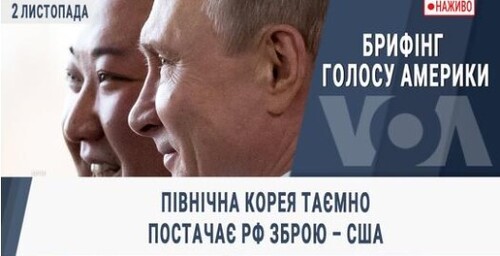 2 ЛИСТОПАДА

●НАЖИВО

БРИФІНГ ГОЛОСУ АМЕРИКИ

VOA

ПІВНІЧНА КОРЕЯ ТАЄМНО ПОСТАЧАЄ РФ ЗБРОЮ – США